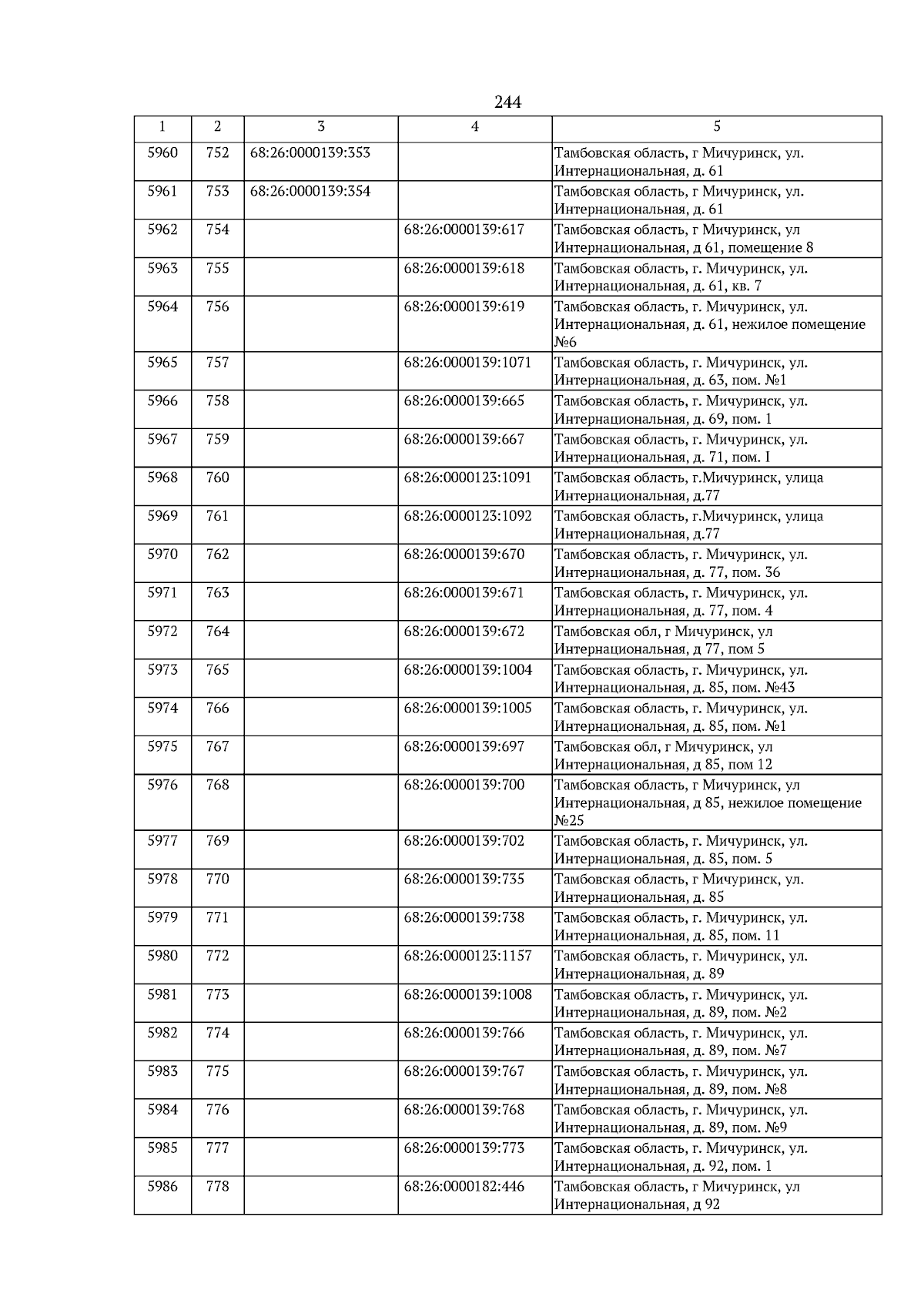 244

| 1 | 2 | 3 | 4 | 5 |
|---|---|---|---|---|
| 5960 | 752 | 68:26:0000139:353 | | Тамбовская область, г Мичуринск, ул. Интернациональная, д. 61 |
| 5961 | 753 | 68:26:0000139:354 | | Тамбовская область, г Мичуринск, ул. Интернациональная, д. 61 |
| 5962 | 754 | | 68:26:0000139:617 | Тамбовская область, г Мичуринск, ул Интернациональная, д 61, помещение 8 |
| 5963 | 755 | | 68:26:0000139:618 | Тамбовская область, г. Мичуринск, ул. Интернациональная, д. 61, кв. 7 |
| 5964 | 756 | | 68:26:0000139:619 | Тамбовская область, г. Мичуринск, ул. Интернациональная, д. 61, нежилое помещение №6 |
| 5965 | 757 | | 68:26:0000139:1071 | Тамбовская область, г. Мичуринск, ул. Интернациональная, д. 63, пом. №1 |
| 5966 | 758 | | 68:26:0000139:665 | Тамбовская область, г. Мичуринск, ул. Интернациональная, д. 69, пом. 1 |
| 5967 | 759 | | 68:26:0000139:667 | Тамбовская область, г. Мичуринск, ул. Интернациональная, д. 71, пом. I |
| 5968 | 760 | | 68:26:0000123:1091 | Тамбовская область, г.Мичуринск, улица Интернациональная, д.77 |
| 5969 | 761 | | 68:26:0000123:1092 | Тамбовская область, г.Мичуринск, улица Интернациональная, д.77 |
| 5970 | 762 | | 68:26:0000139:670 | Тамбовская область, г. Мичуринск, ул. Интернациональная, д. 77, пом. 36 |
| 5971 | 763 | | 68:26:0000139:671 | Тамбовская область, г. Мичуринск, ул. Интернациональная, д. 77, пом. 4 |
| 5972 | 764 | | 68:26:0000139:672 | Тамбовская обл, г Мичуринск, ул Интернациональная, д 77, пом 5 |
| 5973 | 765 | | 68:26:0000139:1004 | Тамбовская область, г. Мичуринск, ул. Интернациональная, д. 85, пом. №43 |
| 5974 | 766 | | 68:26:0000139:1005 | Тамбовская область, г. Мичуринск, ул. Интернациональная, д. 85, пом. №1 |
| 5975 | 767 | | 68:26:0000139:697 | Тамбовская обл, г Мичуринск, ул Интернациональная, д 85, пом 12 |
| 5976 | 768 | | 68:26:0000139:700 | Тамбовская область, г Мичуринск, ул Интернациональная, д 85, нежилое помещение №25 |
| 5977 | 769 | | 68:26:0000139:702 | Тамбовская область, г. Мичуринск, ул. Интернациональная, д. 85, пом. 5 |
| 5978 | 770 | | 68:26:0000139:735 | Тамбовская область, г Мичуринск, ул. Интернациональная, д. 85 |
| 5979 | 771 | | 68:26:0000139:738 | Тамбовская область, г. Мичуринск, ул. Интернациональная, д. 85, пом. 11 |
| 5980 | 772 | | 68:26:0000123:1157 | Тамбовская область, г. Мичуринск, ул. Интернациональная, д. 89 |
| 5981 | 773 | | 68:26:0000139:1008 | Тамбовская область, г. Мичуринск, ул. Интернациональная, д. 89, пом. №2 |
| 5982 | 774 | | 68:26:0000139:766 | Тамбовская область, г. Мичуринск, ул. Интернациональная, д. 89, пом. №7 |
| 5983 | 775 | | 68:26:0000139:767 | Тамбовская область, г. Мичуринск, ул. Интернациональная, д. 89, пом. №8 |
| 5984 | 776 | | 68:26:0000139:768 | Тамбовская область, г. Мичуринск, ул. Интернациональная, д. 89, пом. №9 |
| 5985 | 777 | | 68:26:0000139:773 | Тамбовская область, г. Мичуринск, ул. Интернациональная, д. 92, пом. 1 |
| 5986 | 778 | | 68:26:0000182:446 | Тамбовская область, г Мичуринск, ул Интернациональная, д 92 |